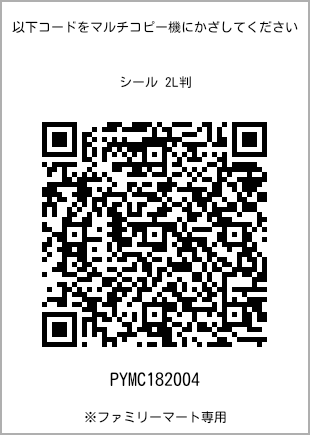 以下コードをマルチコピー機にかざしてください

シール 2L判

PYMC182004

※ファミリーマート専用